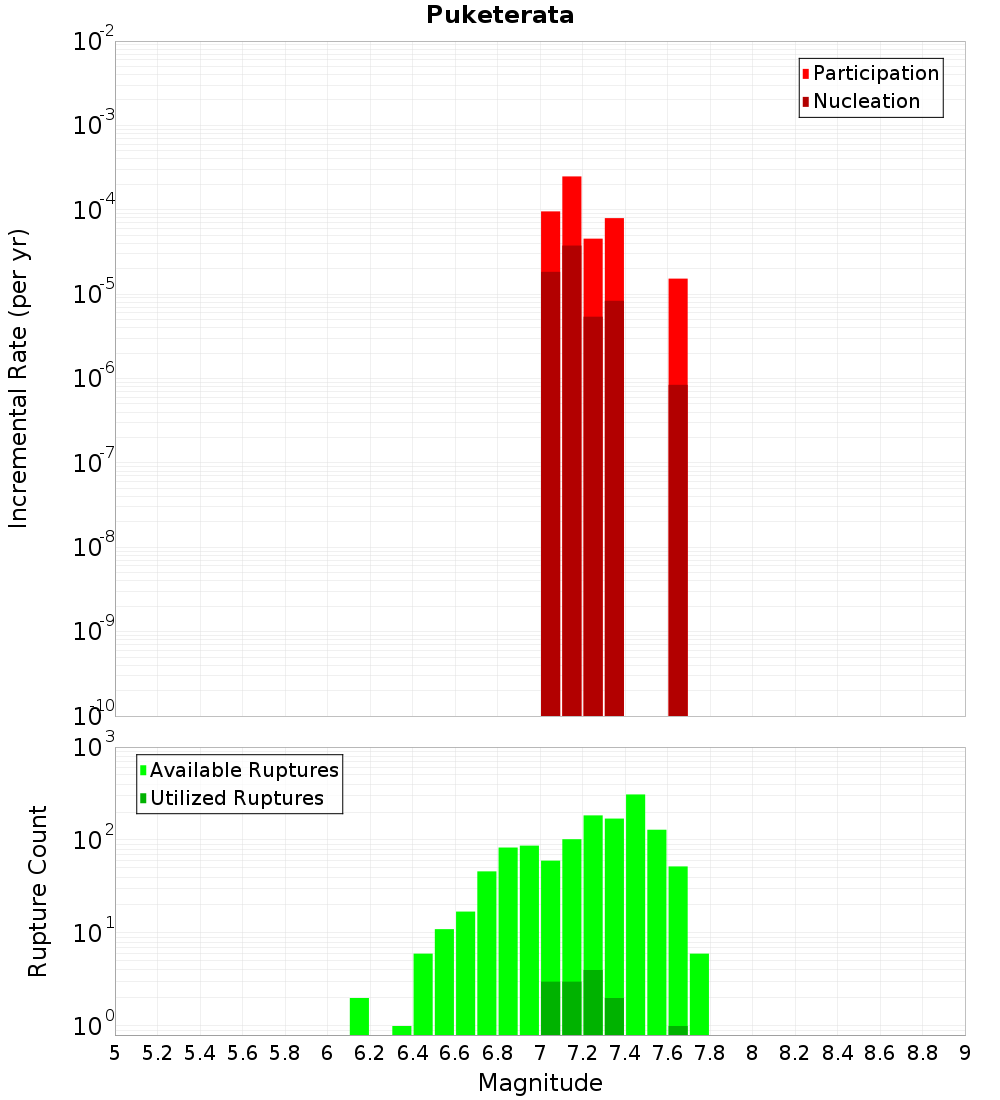 Puketerata

Participation
Nucleation

Incremental Rate (per yr)

$10^{-2}$
$10^{-3}$
$10^{-4}$
$10^{-5}$
$10^{-6}$
$10^{-7}$
$10^{-8}$
$10^{-9}$
$10^{-10}$

Available Ruptures
Utilized Ruptures

Rupture Count

$10^{3}$
$10^{2}$
$10^{1}$
$10^{0}$

5 5.2 5.4 5.6 5.8 6 6.2 6.4 6.6 6.8 7 7.2 7.4 7.6 7.8 8 8.2 8.4 8.6 8.8 9

Magnitude